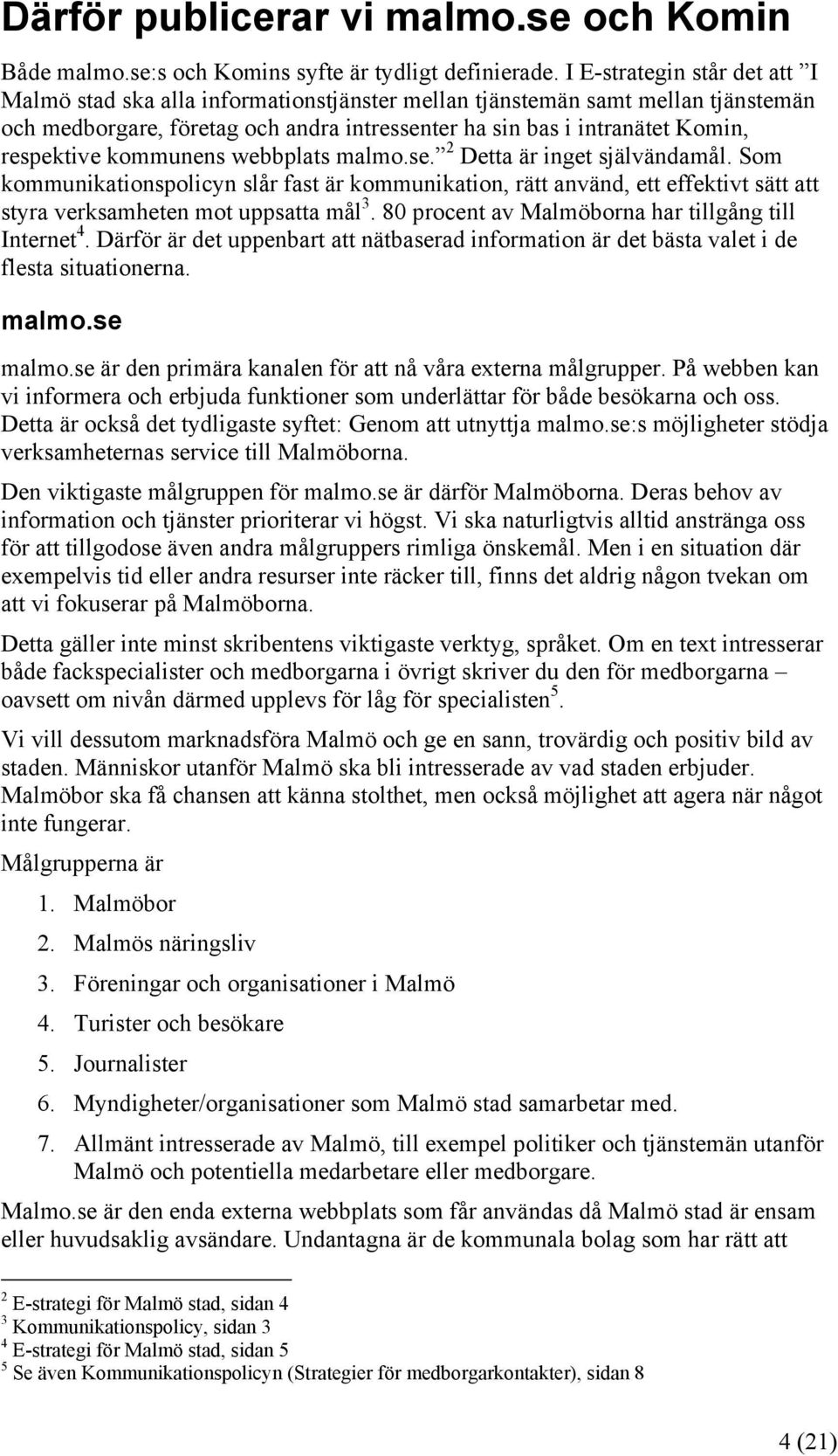 Därför publicerar vi malmo.se och Komin

Både malmo.se:s och Komins syfte är tydligt definierade. I E-strategin står det att ”I Malmö stad ska alla informationstjänster mellan tjänstemän samt mellan tjänstemän och medborgare, företag och andra intressenter ha sin bas i intranätet Komin, respektive kommunens webbplats malmo.se.”$^2$ Detta är inget självändamål. Som kommunikationspolicyn slår fast är kommunikation, rätt använd, ett effektivt sätt att styra verksamheten mot uppsatta mål$^3$. 80 procent av Malmöborna har tillgång till Internet$^4$. Därför är det uppenbart att nätbaserad information är det bästa valet i de flesta situationerna.

malmo.se

malmo.se är den primära kanalen för att nå våra externa målgrupper. På webben kan vi informera och erbjuda funktioner som underlättar för både besökarna och oss. Detta är också det tydligaste syftet: Genom att utnyttja malmo.se:s möjligheter stödja verksamheternas service till Malmöborna.

Den viktigaste målgruppen för malmo.se är därför Malmöborna. Deras behov av information och tjänster prioriterar vi högst. Vi ska naturligtvis alltid anstränga oss för att tillgodose även andra målgruppers rimliga önskemål. Men i en situation där exempelvis tid eller andra resurser inte räcker till, finns det aldrig någon tvekan om att vi fokuserar på Malmöborna.

Detta gäller inte minst skribentens viktigaste verktyg, språket. Om en text intresserar både fackspecialister och medborgarna i övrigt skriver du den för medborgarna – oavsett om nivån därmed upplevs för låg för specialisten$^5$.

Vi vill dessutom marknadsföra Malmö och ge en sann, trovärdig och positiv bild av staden. Människor utanför Malmö ska bli intresserade av vad staden erbjuder. Malmöbor ska få chansen att känna stolthet, men också möjlighet att agera när något inte fungerar.

Målgrupperna är

1. Malmöbor
2. Malmös näringsliv
3. Föreningar och organisationer i Malmö
4. Turister och besökare
5. Journalister
6. Myndigheter/organisationer som Malmö stad samarbetar med.
7. Allmänt intresserade av Malmö, till exempel politiker och tjänstemän utanför Malmö och potentiella medarbetare eller medborgare.

Malmo.se är den enda externa webbplats som får användas då Malmö stad är ensam eller huvudsaklig avsändare. Undantagna är de kommunala bolag som har rätt att

$^2$ E-strategi för Malmö stad, sidan 4
$^3$ Kommunikationspolicy, sidan 3
$^4$ E-strategi för Malmö stad, sidan 5
$^5$ Se även Kommunikationspolicyn (Strategier för medborgarkontakter), sidan 8

4 (21)